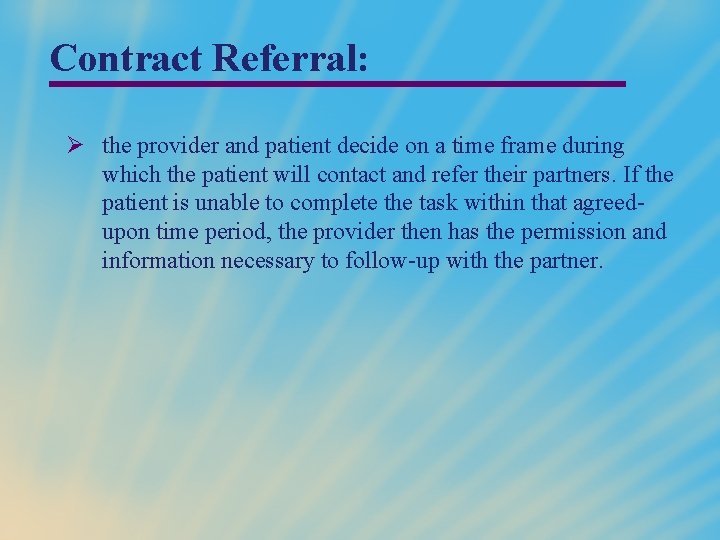 Contract Referral:

➢ the provider and patient decide on a time frame during which the patient will contact and refer their partners. If the patient is unable to complete the task within that agreed-upon time period, the provider then has the permission and information necessary to follow-up with the partner.